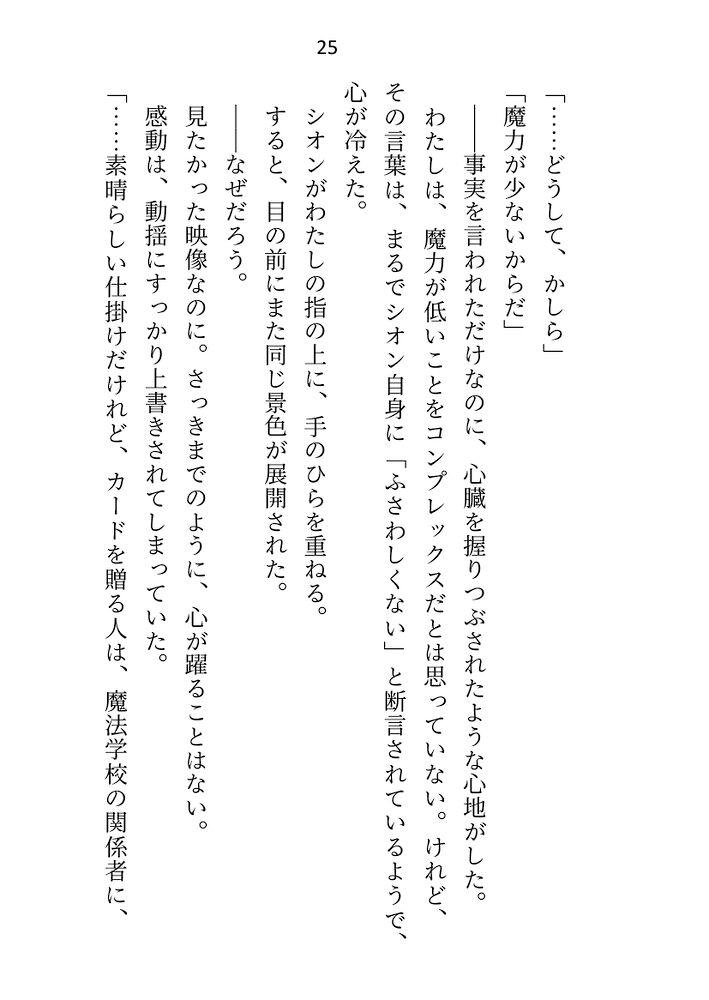 25

「……どうして、かしら」

「魔力が少ないからだ」

――事実を言われただけなのに、心臓を握りつぶされたような心地がした。

わたしは、魔力が低いことをコンプレックスだとは思っていない。けれど、その言葉は、まるでシオン自身に「ふさわしくない」と断言されているようで、心が冷えた。

シオンがわたしの指の上に、手のひらを重ねる。

すると、目の前にまた同じ景色が展開された。

――なぜだろう。

見たかった映像なのに。さっきまでのように、心が躍ることはない。

感動は、動揺にすっかり上書きされてしまっていた。

「……素晴らしい仕掛けだけれど、カードを贈る人は、魔法学校の関係者に、